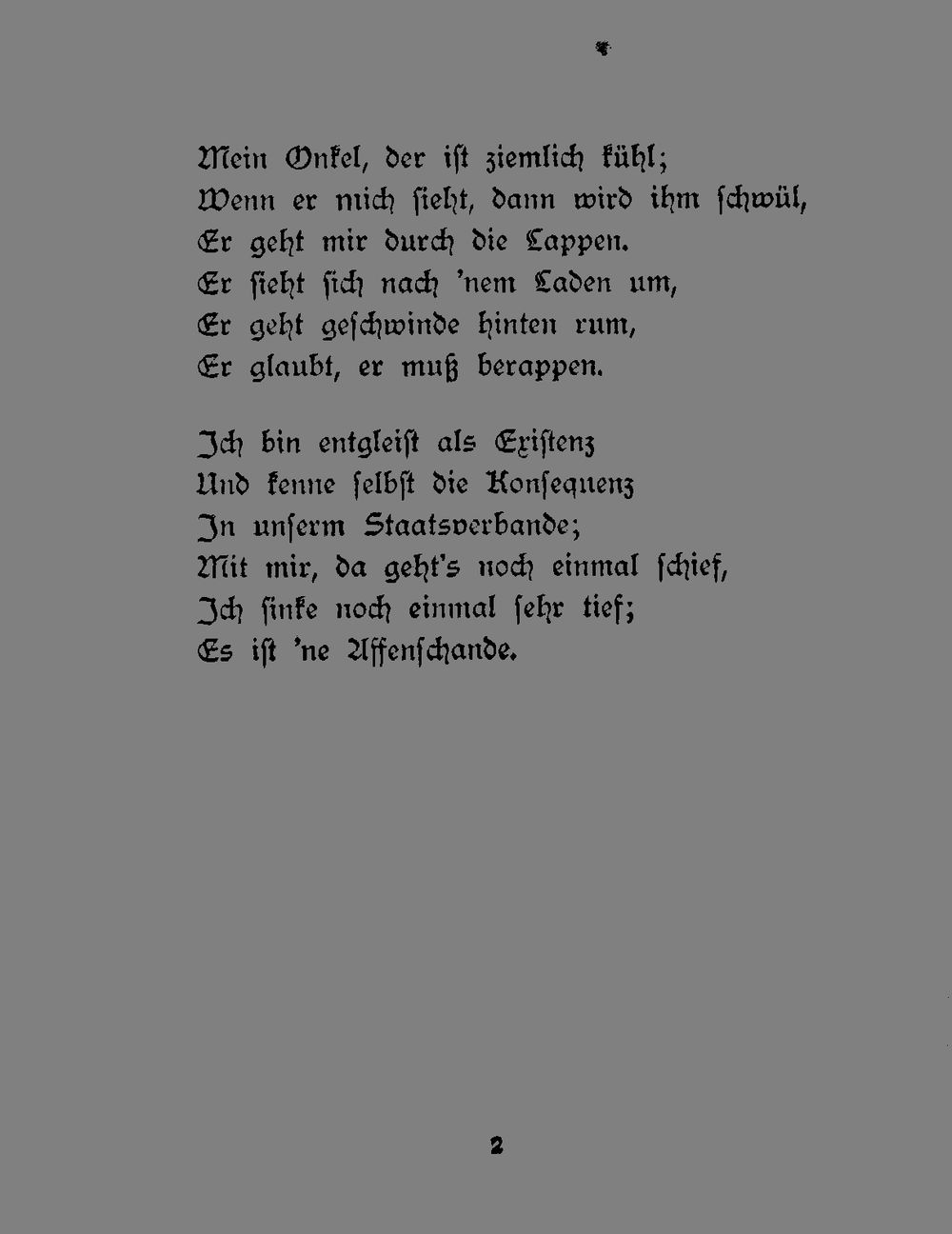 Mein Onkel, der ist ziemlich kühl;
Wenn er mich sieht, dann wird ihm schwül,
Er geht mir durch die Lappen.
Er sieht sich nach 'nem Laden um,
Er geht geschwinde hinten rum,
Er glaubt, er muß berappen.

Ich bin entgleist als Existenz
Und kenne selbst die Konsequenz
In unserm Staatsverbande;
Mit mir, da geht's noch einmal schief,
Ich sinke noch einmal sehr tief;
Es ist 'ne Affenschande.

2